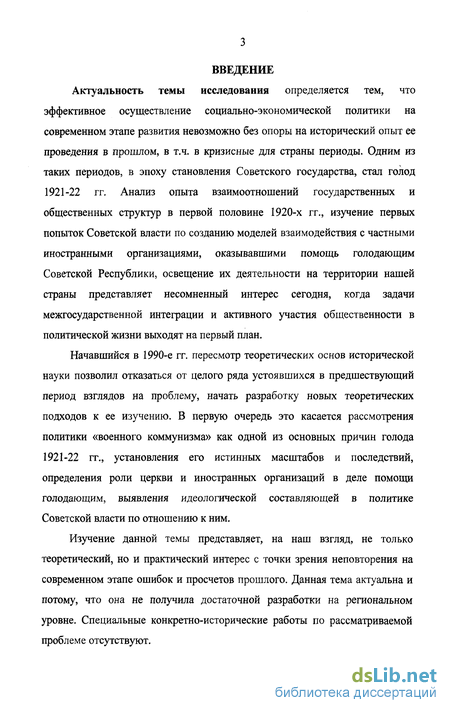 3

ВВЕДЕНИЕ

Актуальность темы исследования определяется тем, что эффективное осуществление социально-экономической политики на современном этапе развития невозможно без опоры на исторический опыт ее проведения в прошлом, в т.ч. в кризисные для страны периоды. Одним из таких периодов, в эпоху становления Советского государства, стал голод 1921-22 гг. Анализ опыта взаимоотношений государственных и общественных структур в первой половине 1920-х гг., изучение первых попыток Советской власти по созданию моделей взаимодействия с частными иностранными организациями, оказывавшими помощь голодающим Советской Республики, освещение их деятельности на территории нашей страны представляет несомненный интерес сегодня, когда задачи межгосударственной интеграции и активного участия общественности в политической жизни выходят на первый план.

Начавшийся в 1990-е гг. пересмотр теоретических основ исторической науки позволил отказаться от целого ряда устоявшихся в предшествующий период взглядов на проблему, начать разработку новых теоретических подходов к ее изучению. В первую очередь это касается рассмотрения политики «военного коммунизма» как одной из основных причин голода 1921-22 гг., установления его истинных масштабов и последствий, определения роли церкви и иностранных организаций в деле помощи голодающим, выявления идеологической составляющей в политике Советской власти по отношению к ним.

Изучение данной темы представляет, на наш взгляд, не только теоретический, но и практический интерес с точки зрения неповторения на современном этапе ошибок и просчетов прошлого. Данная тема актуальна и потому, что она не получила достаточной разработки на региональном уровне. Специальные конкретно-исторические работы по рассматриваемой проблеме отсутствуют.

dsLib.net
библиотека диссертаций